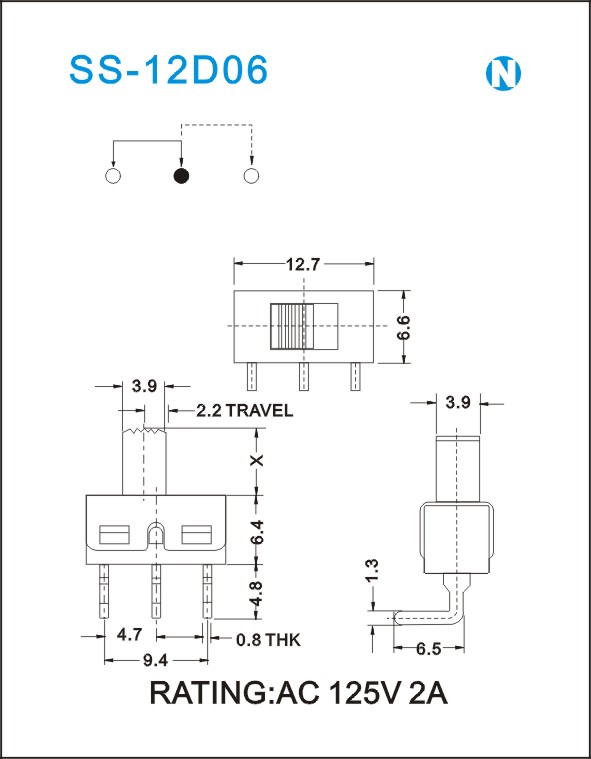 SS-12D06

N

12.7

6.6

3.9

2.2 TRAVEL

X

6.4

4.8

4.7

0.8 THK

9.4

3.9

1.3

6.5

RATING:AC 125V 2A